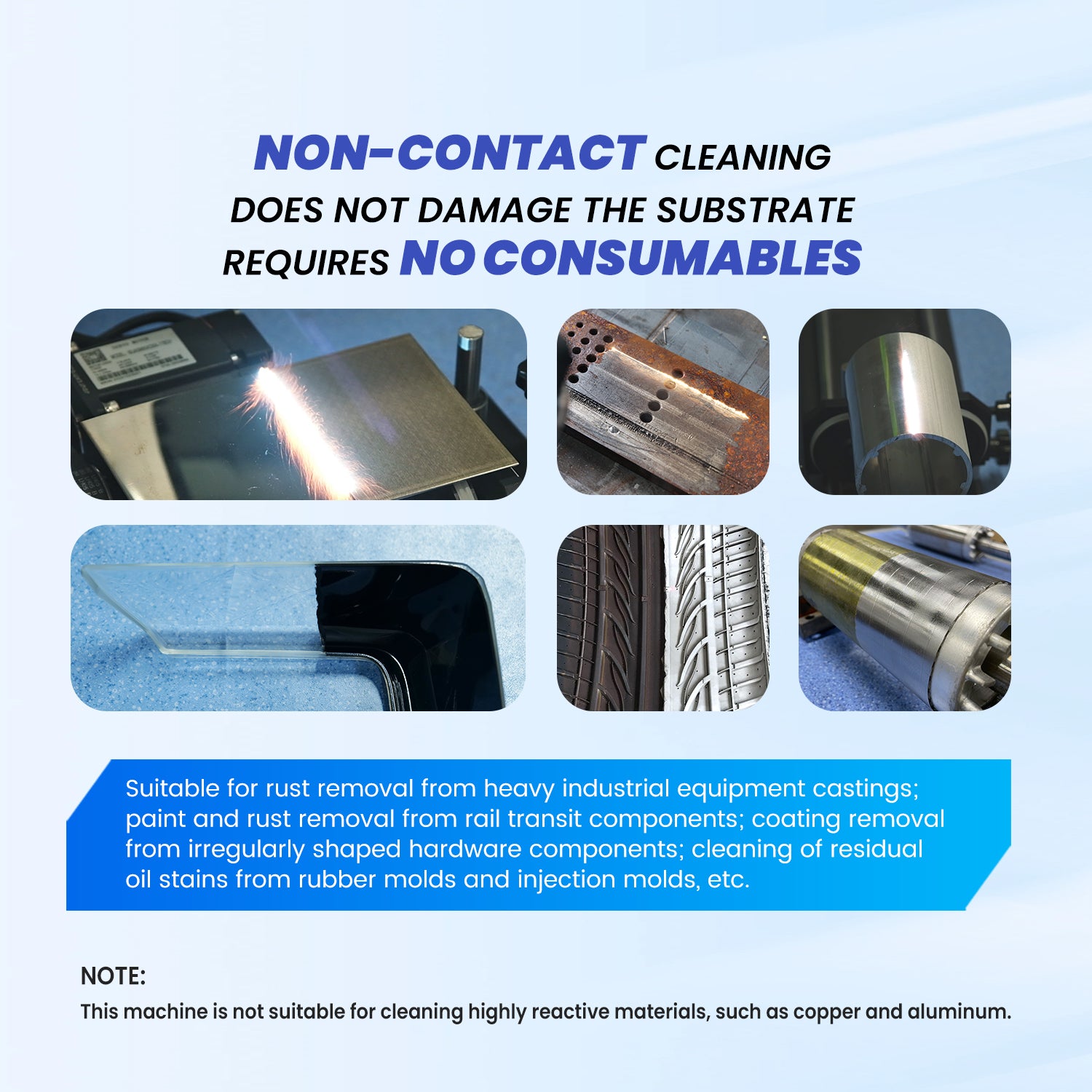 NON-CONTACT CLEANING
DOES NOT DAMAGE THE SUBSTRATE
REQUIRES NO CONSUMABLES

Suitable for rust removal from heavy industrial equipment castings; paint and rust removal from rail transit components; coating removal from irregularly shaped hardware components; cleaning of residual oil stains from rubber molds and injection molds, etc.

NOTE:
This machine is not suitable for cleaning highly reactive materials, such as copper and aluminum.